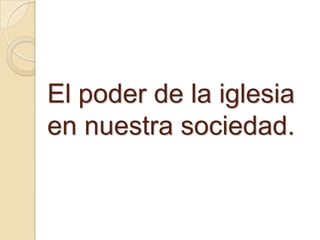 El poder de la iglesia en nuestra sociedad.